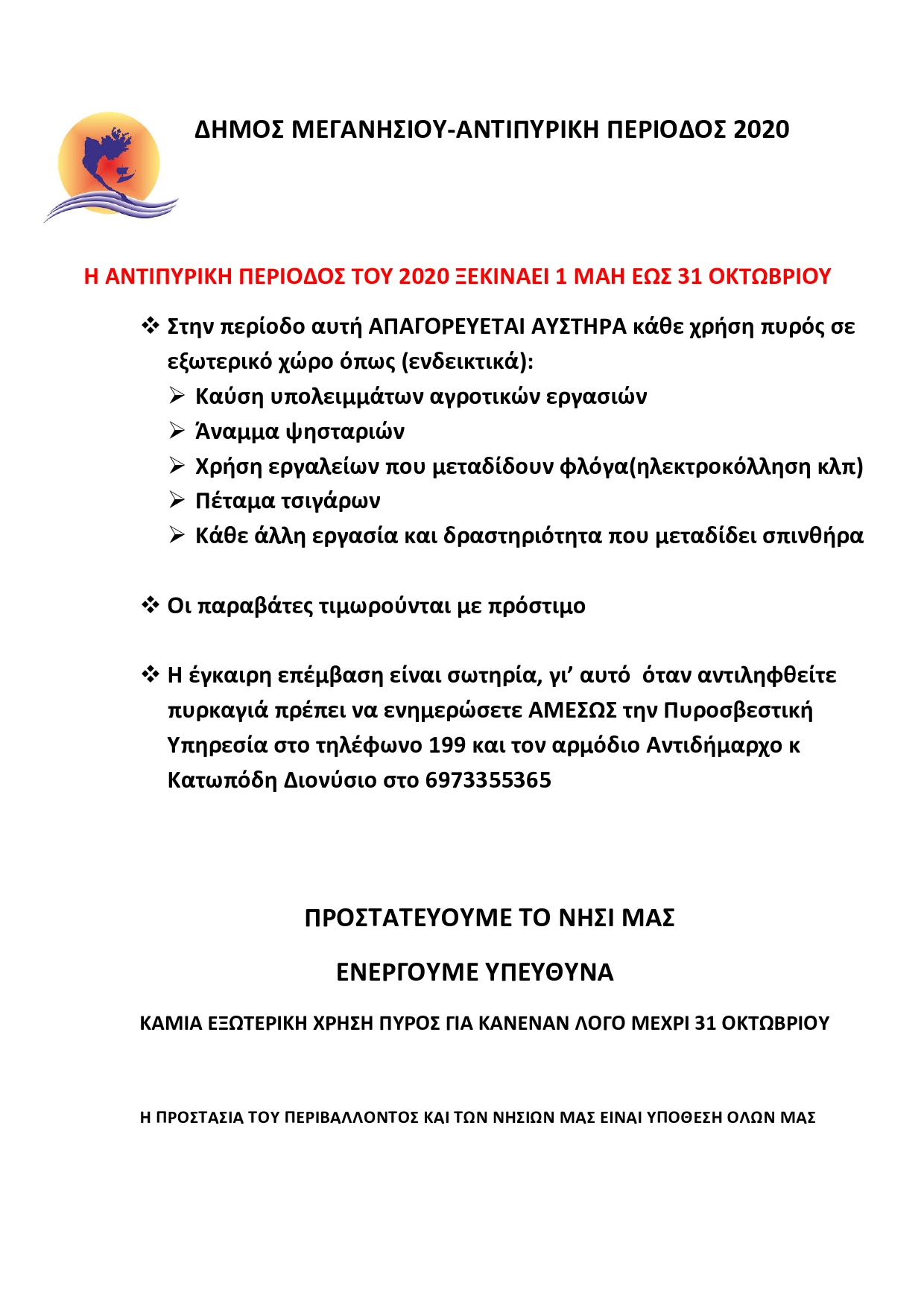 ΔΗΜΟΣ ΜΕΓΑΝΗΣΙΟΥ-ΑΝΤΙΠΥΡΙΚΗ ΠΕΡΙΟΔΟΣ 2020

Η ΑΝΤΙΠΥΡΙΚΗ ΠΕΡΙΟΔΟΣ ΤΟΥ 2020 ΞΕΚΙΝΑΕΙ 1 ΜΑΗ ΕΩΣ 31 ΟΚΤΩΒΡΙΟΥ

❖ Στην περίοδο αυτή ΑΠΑΓΟΡΕΥΕΤΑΙ ΑΥΣΤΗΡΑ κάθε χρήση πυρός σε εξωτερικό χώρο όπως (ενδεικτικά):
➢ Καύση υπολειμμάτων αγροτικών εργασιών
➢ Άναμμα ψησταριών
➢ Χρήση εργαλείων που μεταδίδουν φλόγα(ηλεκτροκόλληση κλπ)
➢ Πέταμα τσιγάρων
➢ Κάθε άλλη εργασία και δραστηριότητα που μεταδίδει σπινθήρα

❖ Οι παραβάτες τιμωρούνται με πρόστιμο

❖ Η έγκαιρη επέμβαση είναι σωτηρία, γι' αυτό όταν αντιληφθείτε πυρκαγιά πρέπει να ενημερώσετε ΑΜΕΣΩΣ την Πυροσβεστική Υπηρεσία στο τηλέφωνο 199 και τον αρμόδιο Αντιδήμαρχο κ Κατωπόδη Διονύσιο στο 6973355365

ΠΡΟΣΤΑΤΕΥΟΥΜΕ ΤΟ ΝΗΣΙ ΜΑΣ

ΕΝΕΡΓΟΥΜΕ ΥΠΕΥΘΥΝΑ

ΚΑΜΙΑ ΕΞΩΤΕΡΙΚΗ ΧΡΗΣΗ ΠΥΡΟΣ ΓΙΑ ΚΑΝΕΝΑΝ ΛΟΓΟ ΜΕΧΡΙ 31 ΟΚΤΩΒΡΙΟΥ

Η ΠΡΟΣΤΑΣΙΑ ΤΟΥ ΠΕΡΙΒΑΛΛΟΝΤΟΣ ΚΑΙ ΤΩΝ ΝΗΣΙΩΝ ΜΑΣ ΕΙΝΑΙ ΥΠΟΘΕΣΗ ΟΛΩΝ ΜΑΣ